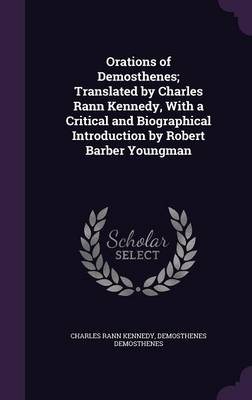 Orations of Demosthenes; Translated by Charles Rann Kennedy, With a Critical and Biographical Introduction by Robert Barber Youngman

Scholar SELECT

CHARLES RANN KENNEDY, DEMOSTHENES DEMOSTHENES